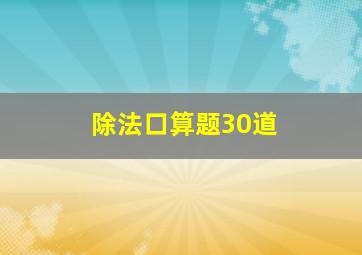 除法口算题30道